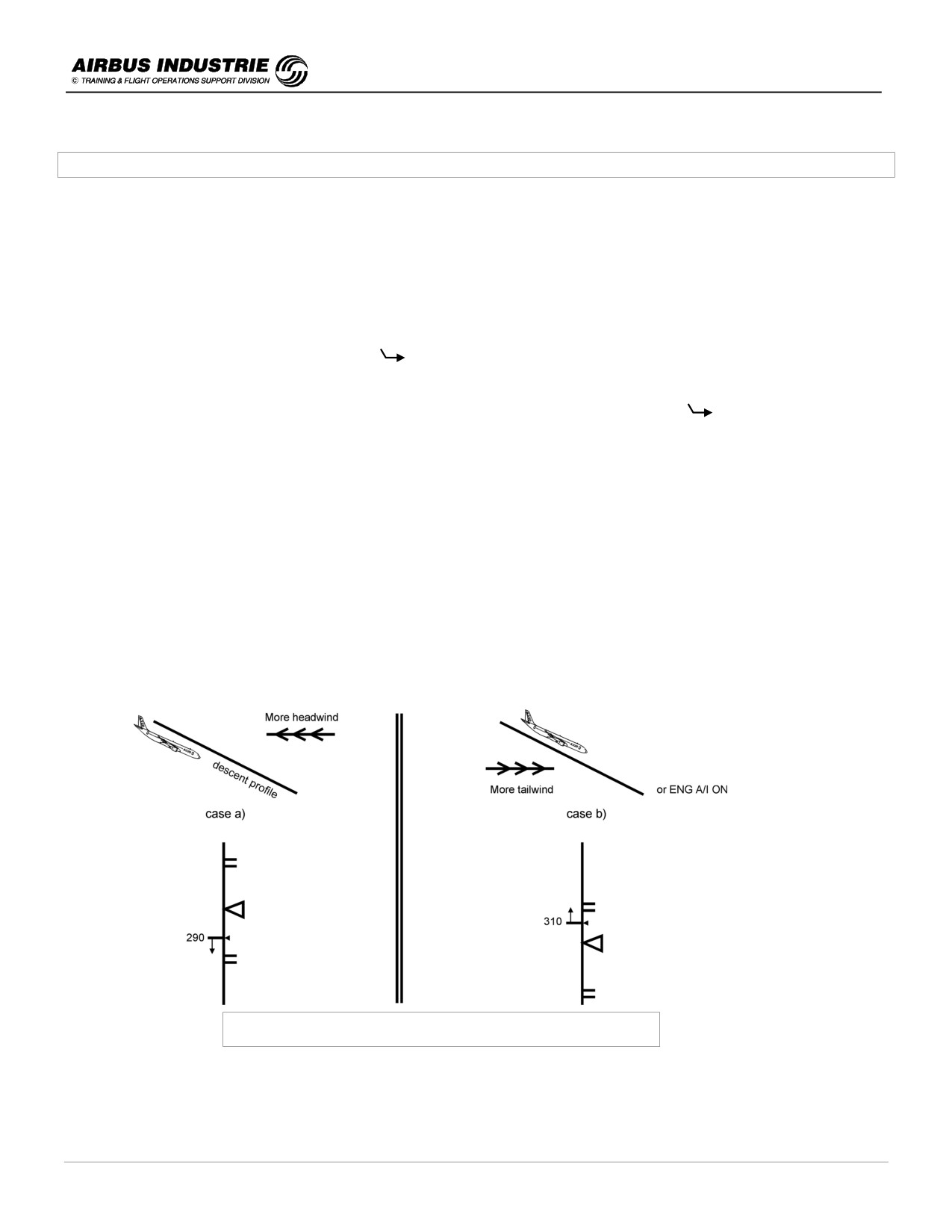 AIRBUS INDUSTRIE
© TRAINING & FLIGHT OPERATIONS SUPPORT DIVISION

More headwind

descent profile

case a)

290

More tailwind

or ENG A/I ON

case b)

310